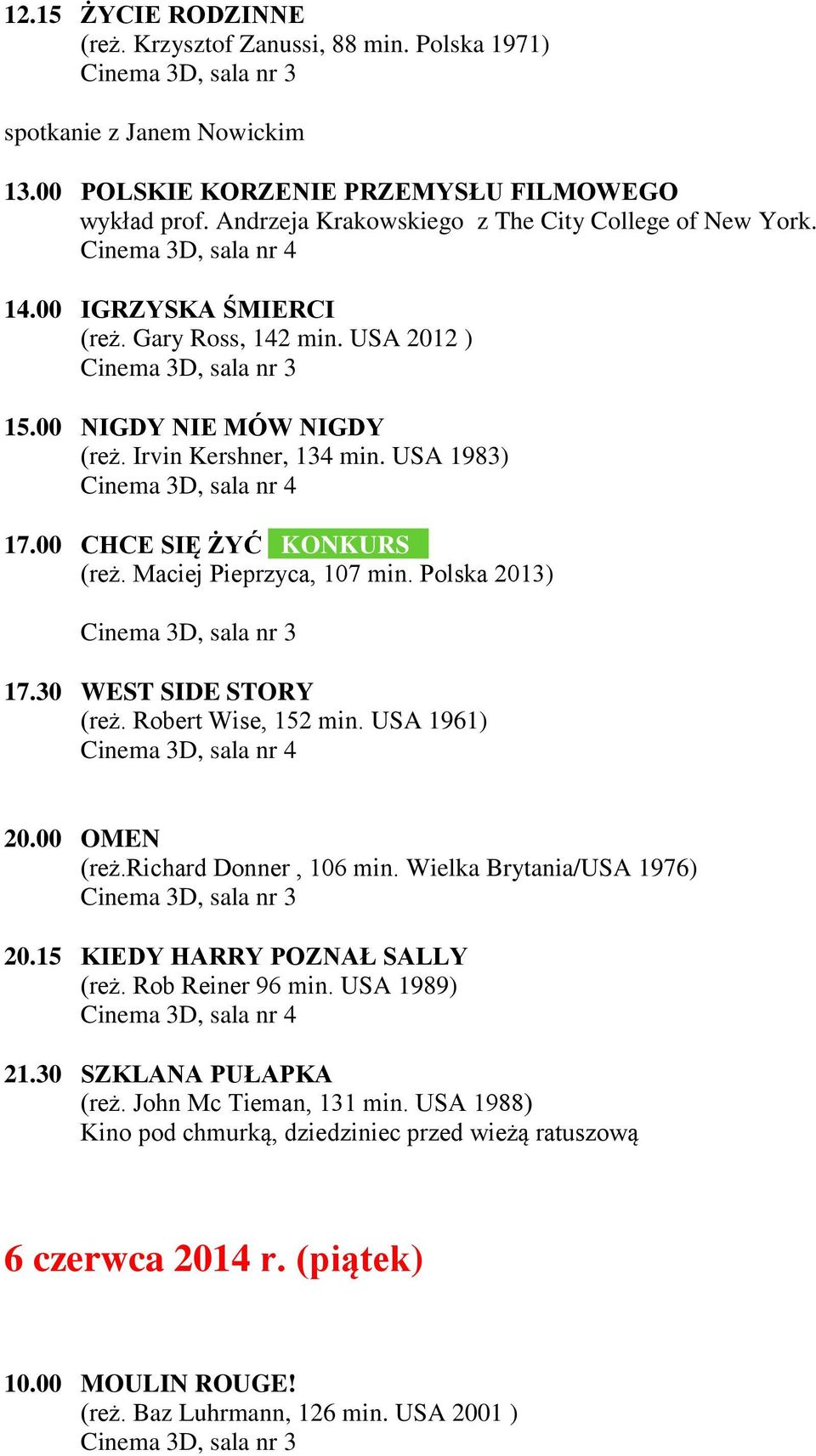 12.15 ŻYCIE RODZINNE
(reż. Krzysztof Zanussi, 88 min. Polska 1971)
Cinema 3D, sala nr 3

spotkanie z Janem Nowickim

13.00 POLSKIE KORZENIE PRZEMYSŁU FILMOWEGO
wykład prof. Andrzeja Krakowskiego z The City College of New York.
Cinema 3D, sala nr 4

14.00 IGRZYSKA ŚMIERCI
(reż. Gary Ross, 142 min. USA 2012 )
Cinema 3D, sala nr 3

15.00 NIGDY NIE MÓW NIGDY
(reż. Irvin Kershner, 134 min. USA 1983)
Cinema 3D, sala nr 4

17.00 CHCE SIĘ ŻYĆ KONKURS
(reż. Maciej Pieprzyca, 107 min. Polska 2013)

Cinema 3D, sala nr 3

17.30 WEST SIDE STORY
(reż. Robert Wise, 152 min. USA 1961)
Cinema 3D, sala nr 4

20.00 OMEN
(reż.Richard Donner , 106 min. Wielka Brytania/USA 1976)
Cinema 3D, sala nr 3

20.15 KIEDY HARRY POZNAŁ SALLY
(reż. Rob Reiner 96 min. USA 1989)
Cinema 3D, sala nr 4

21.30 SZKLANA PUŁAPKA
(reż. John Mc Tieman, 131 min. USA 1988)
Kino pod chmurką, dziedziniec przed wieżą ratuszową

6 czerwca 2014 r. (piątek)

10.00 MOULIN ROUGE!
(reż. Baz Luhrmann, 126 min. USA 2001 )
Cinema 3D, sala nr 3